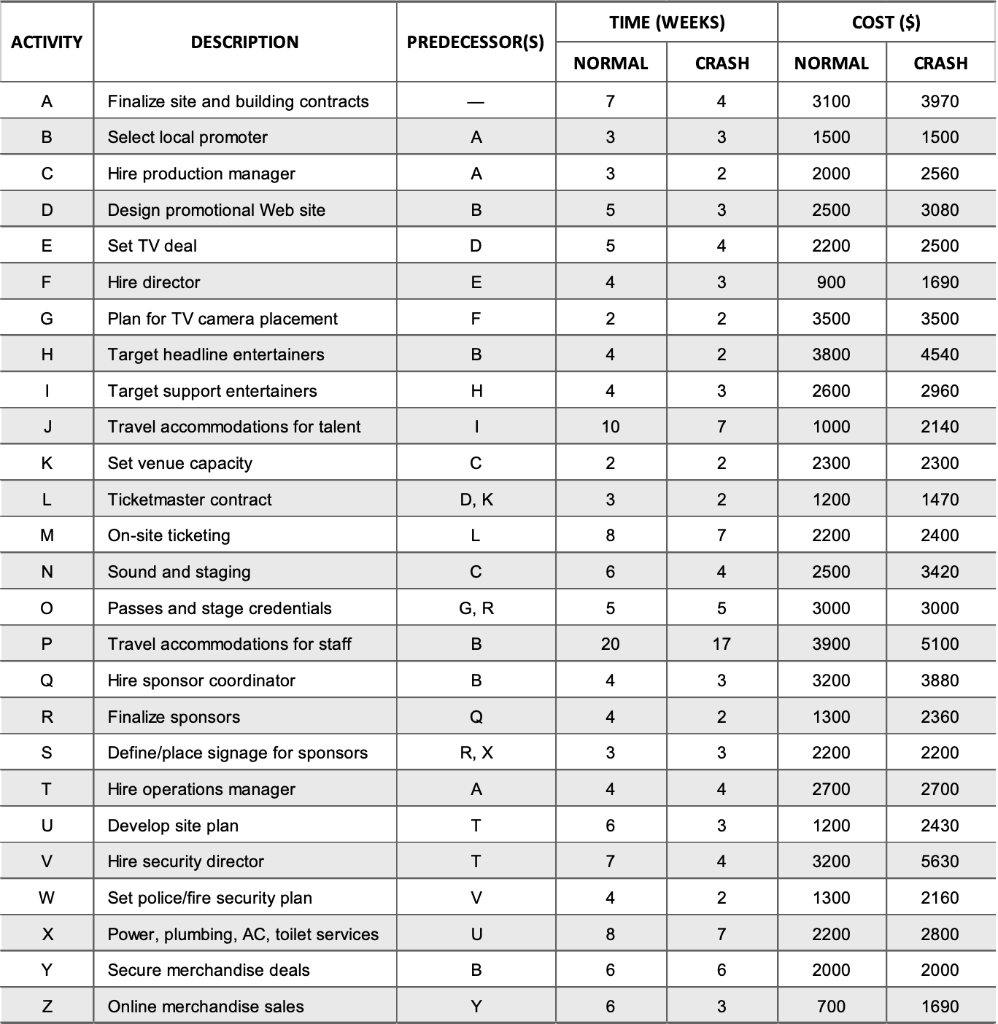 | ACTIVITY | DESCRIPTION | PREDECESSOR(S) | TIME (WEEKS) NORMAL | TIME (WEEKS) CRASH | COST ($) NORMAL | COST ($) CRASH |
|---|---|---|---|---|---|---|
| A | Finalize site and building contracts | — | 7 | 4 | 3100 | 3970 |
| B | Select local promoter | A | 3 | 3 | 1500 | 1500 |
| C | Hire production manager | A | 3 | 2 | 2000 | 2560 |
| D | Design promotional Web site | B | 5 | 3 | 2500 | 3080 |
| E | Set TV deal | D | 5 | 4 | 2200 | 2500 |
| F | Hire director | E | 4 | 3 | 900 | 1690 |
| G | Plan for TV camera placement | F | 2 | 2 | 3500 | 3500 |
| H | Target headline entertainers | B | 4 | 2 | 3800 | 4540 |
| I | Target support entertainers | H | 4 | 3 | 2600 | 2960 |
| J | Travel accommodations for talent | I | 10 | 7 | 1000 | 2140 |
| K | Set venue capacity | C | 2 | 2 | 2300 | 2300 |
| L | Ticketmaster contract | D, K | 3 | 2 | 1200 | 1470 |
| M | On-site ticketing | L | 8 | 7 | 2200 | 2400 |
| N | Sound and staging | C | 6 | 4 | 2500 | 3420 |
| O | Passes and stage credentials | G, R | 5 | 5 | 3000 | 3000 |
| P | Travel accommodations for staff | B | 20 | 17 | 3900 | 5100 |
| Q | Hire sponsor coordinator | B | 4 | 3 | 3200 | 3880 |
| R | Finalize sponsors | Q | 4 | 2 | 1300 | 2360 |
| S | Define/place signage for sponsors | R, X | 3 | 3 | 2200 | 2200 |
| T | Hire operations manager | A | 4 | 4 | 2700 | 2700 |
| U | Develop site plan | T | 6 | 3 | 1200 | 2430 |
| V | Hire security director | T | 7 | 4 | 3200 | 5630 |
| W | Set police/fire security plan | V | 4 | 2 | 1300 | 2160 |
| X | Power, plumbing, AC, toilet services | U | 8 | 7 | 2200 | 2800 |
| Y | Secure merchandise deals | B | 6 | 6 | 2000 | 2000 |
| Z | Online merchandise sales | Y | 6 | 3 | 700 | 1690 |